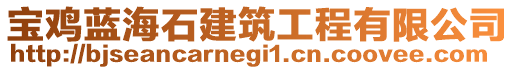 宝鸡蓝海石建筑工程有限公司
http://bjseancarnegi1.cn.coovee.com